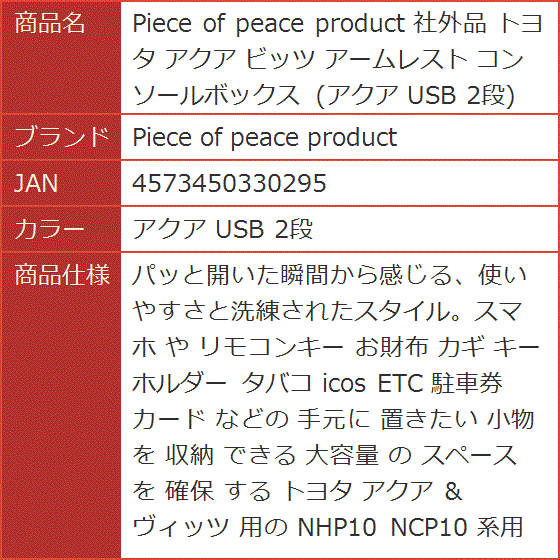 | 商品名 | Piece of peace product 社外品 トヨタ アクア ビッツ アームレスト コンソールボックス (アクア USB 2段) |
|---|---|
| ブランド | Piece of peace product |
| JAN | 4573450330295 |
| カラー | アクア USB 2段 |
| 商品仕様 | パッと開いた瞬間から感じる、使いやすさと洗練されたスタイル。スマホ や リモコンキー お財布 カギ キーホルダー タバコ icos ETC 駐車券 カード などの 手元に 置きたい 小物 を 収納 できる 大容量 の スペース を 確保 する トヨタ アクア & ヴィッツ 用の NHP10 NCP10 系用 |